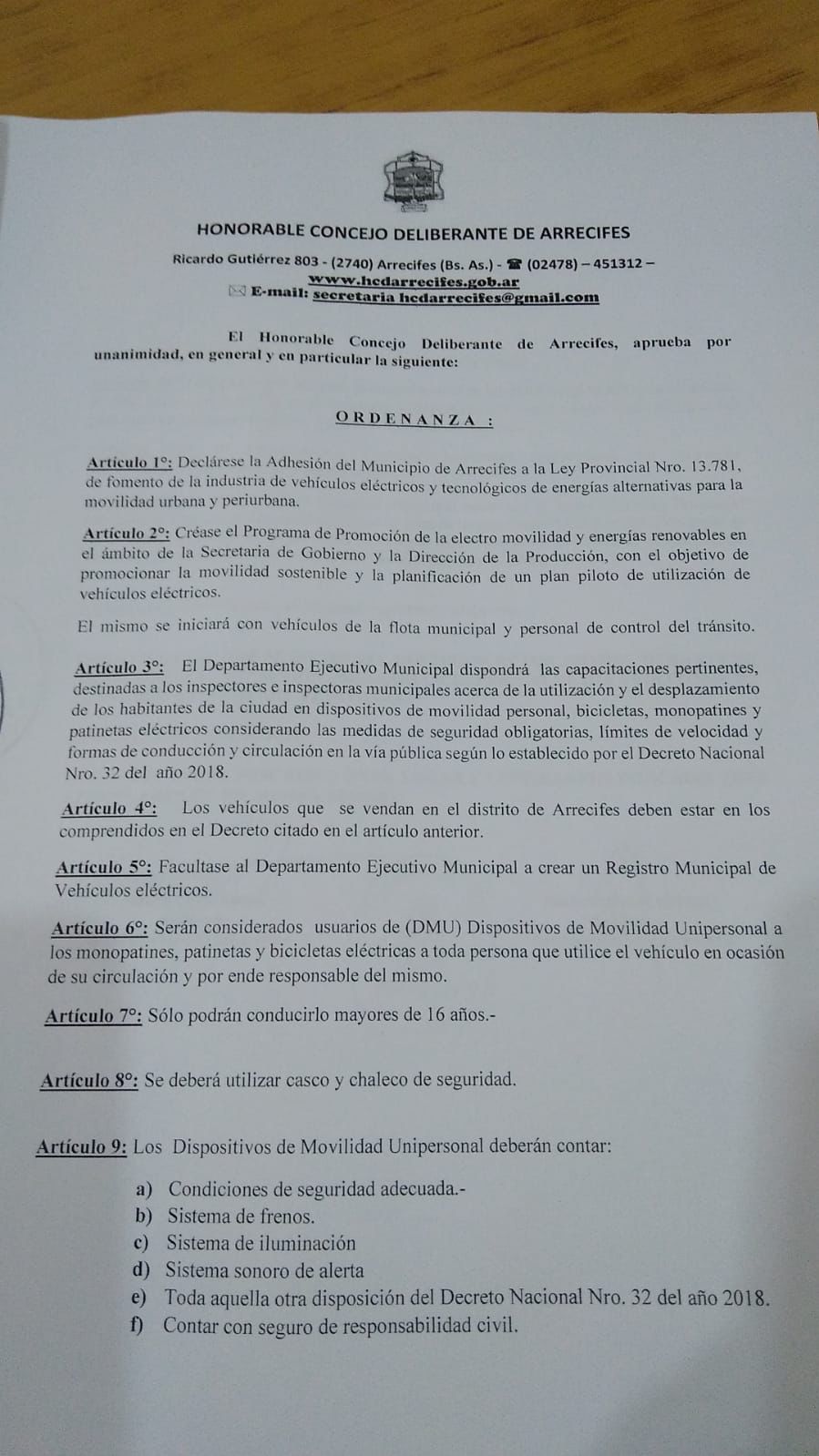 HONORABLE CONCEJO DELIBERANTE DE ARRECIFES

Ricardo Gutiérrez 803 - (2740) Arrecifes (Bs. As.) - ☎ (02478) – 451312 –
www.hcdarrecifes.gob.ar
✉ E-mail: secretaria hcdarrecifes@gmail.com

El Honorable Concejo Deliberante de Arrecifes, aprueba por unanimidad, en general y en particular la siguiente:

ORDENANZA :

Artículo 1°: Declárese la Adhesión del Municipio de Arrecifes a la Ley Provincial Nro. 13.781, de fomento de la industria de vehículos eléctricos y tecnológicos de energías alternativas para la movilidad urbana y periurbana.

Artículo 2°: Créase el Programa de Promoción de la electro movilidad y energías renovables en el ámbito de la Secretaria de Gobierno y la Dirección de la Producción, con el objetivo de promocionar la movilidad sostenible y la planificación de un plan piloto de utilización de vehículos eléctricos.

El mismo se iniciará con vehículos de la flota municipal y personal de control del tránsito.

Artículo 3°: El Departamento Ejecutivo Municipal dispondrá las capacitaciones pertinentes, destinadas a los inspectores e inspectoras municipales acerca de la utilización y el desplazamiento de los habitantes de la ciudad en dispositivos de movilidad personal, bicicletas, monopatines y patinetas eléctricos considerando las medidas de seguridad obligatorias, límites de velocidad y formas de conducción y circulación en la vía pública según lo establecido por el Decreto Nacional Nro. 32 del año 2018.

Artículo 4°: Los vehículos que se vendan en el distrito de Arrecifes deben estar en los comprendidos en el Decreto citado en el artículo anterior.

Artículo 5°: Facultase al Departamento Ejecutivo Municipal a crear un Registro Municipal de Vehículos eléctricos.

Artículo 6°: Serán considerados usuarios de (DMU) Dispositivos de Movilidad Unipersonal a los monopatines, patinetas y bicicletas eléctricas a toda persona que utilice el vehículo en ocasión de su circulación y por ende responsable del mismo.

Artículo 7°: Sólo podrán conducirlo mayores de 16 años.-

Artículo 8°: Se deberá utilizar casco y chaleco de seguridad.

Artículo 9: Los Dispositivos de Movilidad Unipersonal deberán contar:

a) Condiciones de seguridad adecuada.-
b) Sistema de frenos.
c) Sistema de iluminación
d) Sistema sonoro de alerta
e) Toda aquella otra disposición del Decreto Nacional Nro. 32 del año 2018.
f) Contar con seguro de responsabilidad civil.